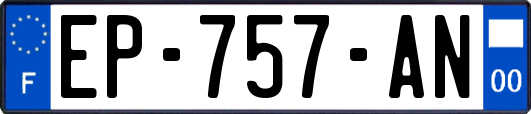 F
EP-757-AN
00